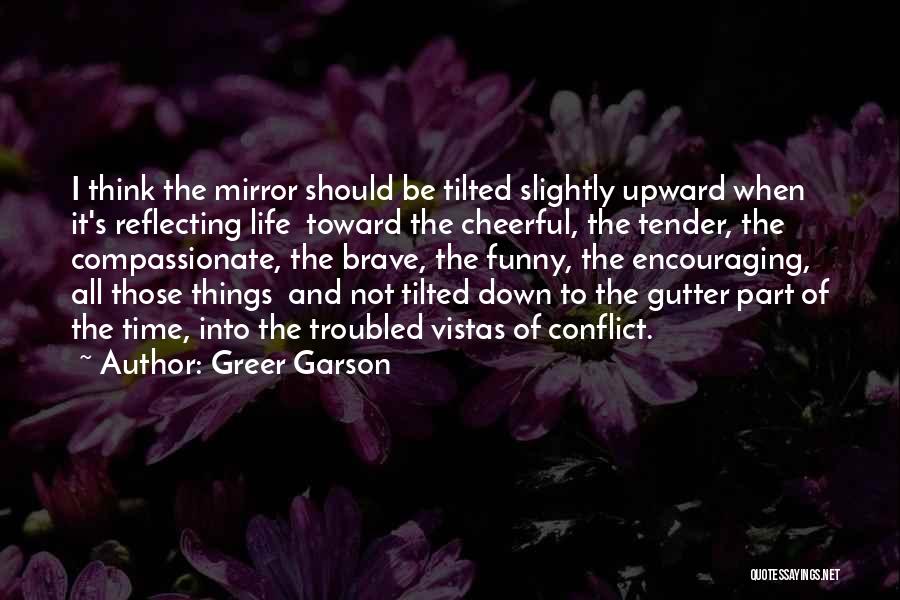 I think the mirror should be tilted slightly upward when it's reflecting life  toward the cheerful, the tender, the compassionate, the brave, the funny, the encouraging, all those things  and not tilted down to the gutter part of the time, into the troubled vistas of conflict.
~ Author: Greer Garson

QUOTESSAYINGS.NET